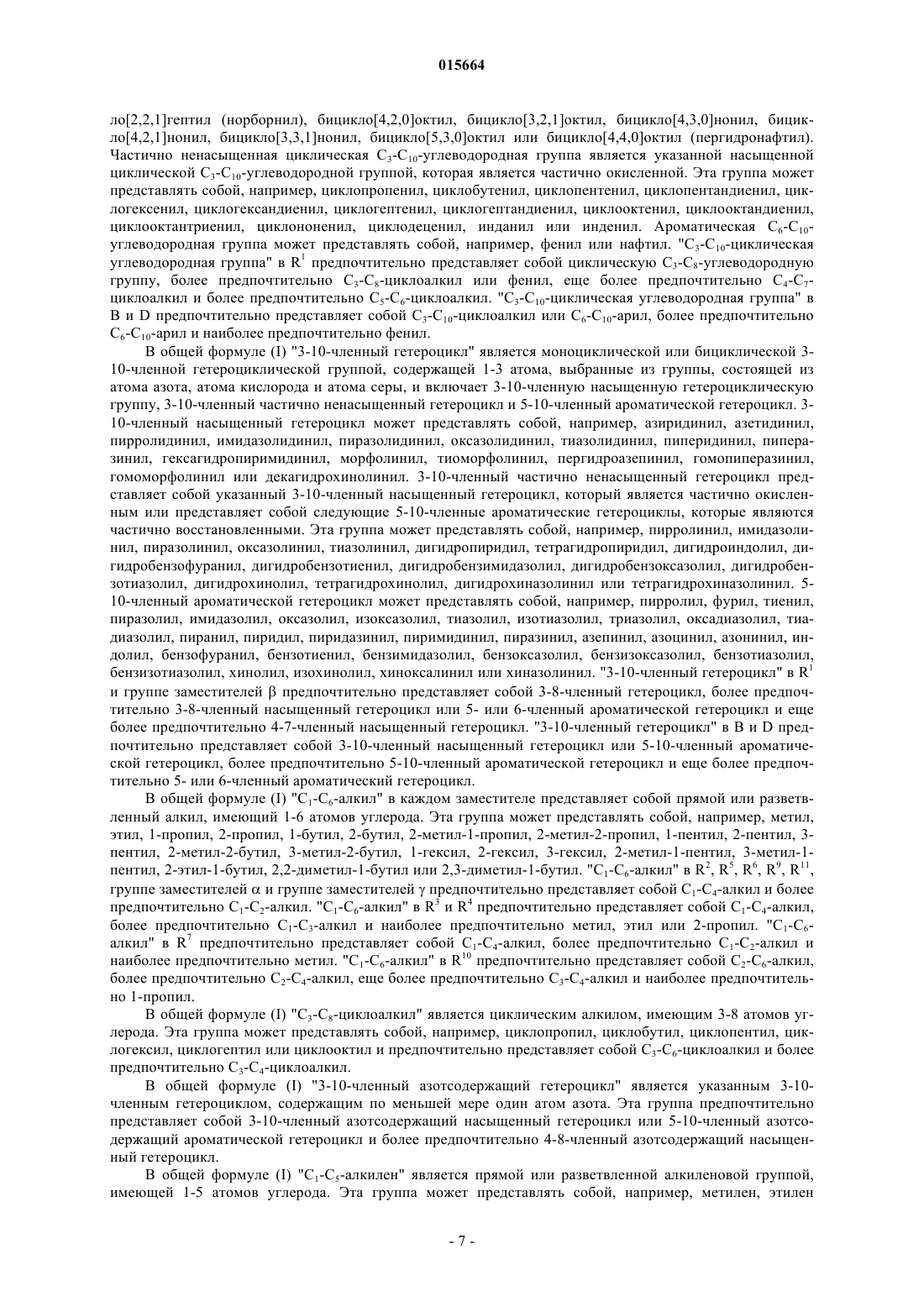 015664

ло[2,2,1]гептил (норборнил), бицикло[4,2,0]октил, бицикло[3,2,1]октил, бицикло[4,3,0]нонил, бицикло[4,2,1]нонил, бицикло[3,3,1]нонил, бицикло[5,3,0]октил или бицикло[4,4,0]октил (пергидронафтил). Частично ненасыщенная циклическая $C_3$-$C_{10}$-углеводородная группа является указанной насыщенной циклической $C_3$-$C_{10}$-углеводородной группой, которая является частично окисленной. Эта группа может представлять собой, например, циклопропенил, циклобутенил, циклопентенил, циклопентандиенил, циклогексенил, циклогександиенил, циклогептенил, циклогептандиенил, циклооктенил, циклооктандиенил, циклооктантриенил, циклононенил, циклодеценил, инданил или инденил. Ароматическая $C_6$-$C_{10}$-углеводородная группа может представлять собой, например, фенил или нафтил. "$C_3$-$C_{10}$-циклическая углеводородная группа" в $R^1$ предпочтительно представляет собой циклическую $C_3$-$C_8$-углеводородную группу, более предпочтительно $C_3$-$C_8$-циклоалкил или фенил, еще более предпочтительно $C_4$-$C_7$-циклоалкил и более предпочтительно $C_5$-$C_6$-циклоалкил. "$C_3$-$C_{10}$-циклическая углеводородная группа" в B и D предпочтительно представляет собой $C_3$-$C_{10}$-циклоалкил или $C_6$-$C_{10}$-арил, более предпочтительно $C_6$-$C_{10}$-арил и наиболее предпочтительно фенил.

В общей формуле (I) "3-10-членный гетероцикл" является моноциклической или бициклической 3-10-членной гетероциклической группой, содержащей 1-3 атома, выбранные из группы, состоящей из атома азота, атома кислорода и атома серы, и включает 3-10-членную насыщенную гетероциклическую группу, 3-10-членный частично ненасыщенный гетероцикл и 5-10-членный ароматической гетероцикл. 3-10-членный насыщенный гетероцикл может представлять собой, например, азиридинил, азетидинил, пирролидинил, имидазолидинил, пиразолидинил, оксазолидинил, тиазолидинил, пиперидинил, пиперазинил, гексагидропиримидинил, морфолинил, тиоморфолинил, пергидроазепинил, гомопиперазинил, гомоморфолинил или декагидрохинолинил. 3-10-членный частично ненасыщенный гетероцикл представляет собой указанный 3-10-членный насыщенный гетероцикл, который является частично окисленным или представляет собой следующие 5-10-членные ароматические гетероциклы, которые являются частично восстановленными. Эта группа может представлять собой, например, пирролинил, имидазолинил, пиразолинил, оксазолинил, тиазолинил, дигидропиридил, тетрагидропиридил, дигидроиндолил, дигидробензофуранил, дигидробензотиенил, дигидробензимидазолил, дигидробензоксазолил, дигидробензотиазолил, дигидрохинолил, тетрагидрохинолил, дигидрохиназолинил или тетрагидрохиназолинил. 5-10-членный ароматической гетероцикл может представлять собой, например, пирролил, фурил, тиенил, пиразолил, имидазолил, оксазолил, изоксазолил, тиазолил, изотиазолил, триазолил, оксадиазолил, тиадиазолил, пиранил, пиридил, пиридазинил, пиримидинил, пиразинил, азепинил, азоцинил, азонинил, индолил, бензофуранил, бензотиенил, бензимидазолил, бензоксазолил, бензизоксазолил, бензотиазолил, бензизотиазолил, хинолил, изохинолил, хиноксалинил или хиназолинил. "3-10-членный гетероцикл" в $R^1$ и группе заместителей β предпочтительно представляет собой 3-8-членный гетероцикл, более предпочтительно 3-8-членный насыщенный гетероцикл или 5- или 6-членный ароматической гетероцикл и еще более предпочтительно 4-7-членный насыщенный гетероцикл. "3-10-членный гетероцикл" в B и D предпочтительно представляет собой 3-10-членный насыщенный гетероцикл или 5-10-членный ароматической гетероцикл, более предпочтительно 5-10-членный ароматической гетероцикл и еще более предпочтительно 5- или 6-членный ароматический гетероцикл.

В общей формуле (I) "$C_1$-$C_6$-алкил" в каждом заместителе представляет собой прямой или разветвленный алкил, имеющий 1-6 атомов углерода. Эта группа может представлять собой, например, метил, этил, 1-пропил, 2-пропил, 1-бутил, 2-бутил, 2-метил-1-пропил, 2-метил-2-пропил, 1-пентил, 2-пентил, 3-пентил, 2-метил-2-бутил, 3-метил-2-бутил, 1-гексил, 2-гексил, 3-гексил, 2-метил-1-пентил, 3-метил-1-пентил, 2-этил-1-бутил, 2,2-диметил-1-бутил или 2,3-диметил-1-бутил. "$C_1$-$C_6$-алкил" в $R^2$, $R^5$, $R^6$, $R^9$, $R^{11}$, группе заместителей α и группе заместителей γ предпочтительно представляет собой $C_1$-$C_4$-алкил и более предпочтительно $C_1$-$C_2$-алкил. "$C_1$-$C_6$-алкил" в $R^3$ и $R^4$ предпочтительно представляет собой $C_1$-$C_4$-алкил, более предпочтительно $C_1$-$C_3$-алкил и наиболее предпочтительно метил, этил или 2-пропил. "$C_1$-$C_6$-алкил" в $R^7$ предпочтительно представляет собой $C_1$-$C_4$-алкил, более предпочтительно $C_1$-$C_2$-алкил и наиболее предпочтительно метил. "$C_1$-$C_6$-алкил" в $R^{10}$ предпочтительно представляет собой $C_2$-$C_6$-алкил, более предпочтительно $C_2$-$C_4$-алкил, еще более предпочтительно $C_3$-$C_4$-алкил и наиболее предпочтительно 1-пропил.

В общей формуле (I) "$C_3$-$C_8$-циклоалкил" является циклическим алкилом, имеющим 3-8 атомов углерода. Эта группа может представлять собой, например, циклопропил, циклобутил, циклопентил, циклогексил, циклогептил или циклооктил и предпочтительно представляет собой $C_3$-$C_6$-циклоалкил и более предпочтительно $C_3$-$C_4$-циклоалкил.

В общей формуле (I) "3-10-членный азотсодержащий гетероцикл" является указанным 3-10-членным гетероциклом, содержащим по меньшей мере один атом азота. Эта группа предпочтительно представляет собой 3-10-членный азотсодержащий насыщенный гетероцикл или 5-10-членный азотсодержащий ароматической гетероцикл и более предпочтительно 4-8-членный азотсодержащий насыщенный гетероцикл.

В общей формуле (I) "$C_1$-$C_5$-алкилен" является прямой или разветвленной алкиленовой группой, имеющей 1-5 атомов углерода. Эта группа может представлять собой, например, метилен, этилен

- 7 -